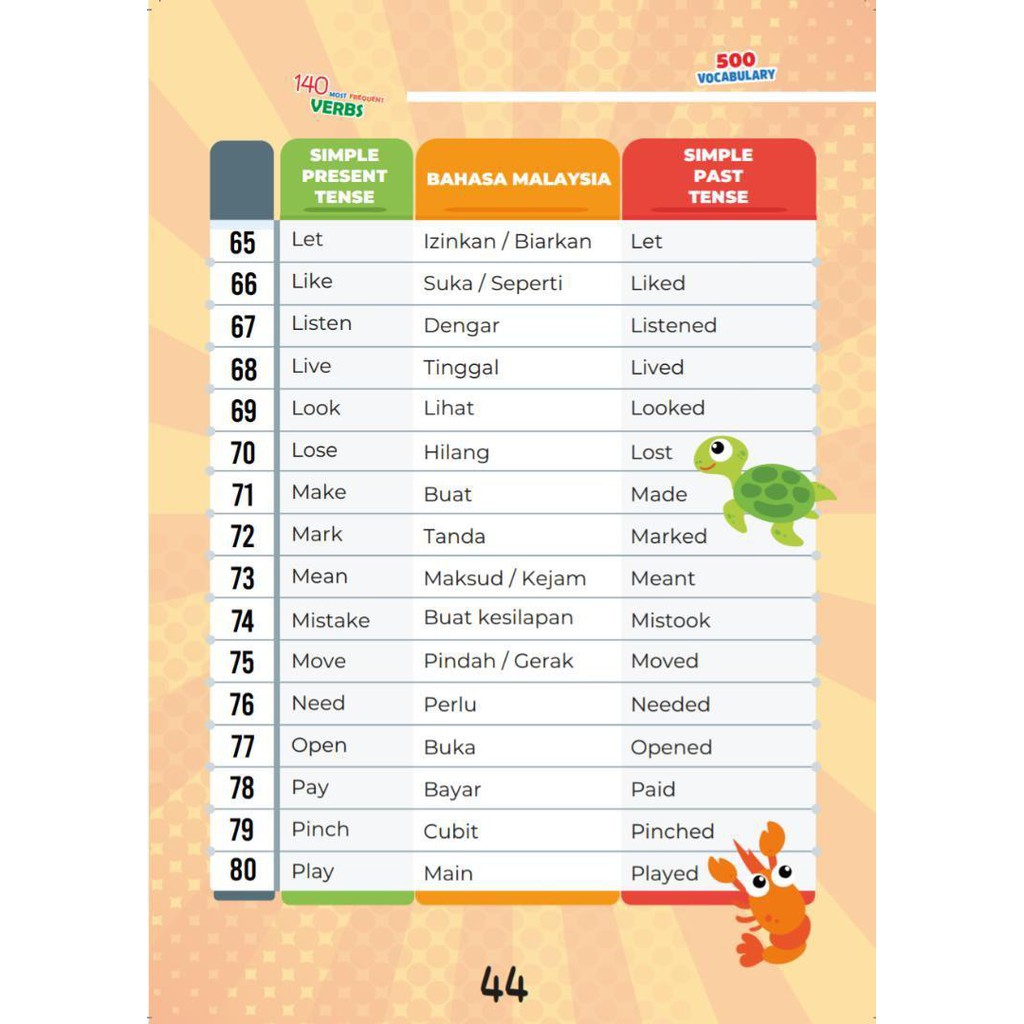 140 MOST FREQUENT VERBS

500 VOCABULARY

|  | SIMPLE PRESENT TENSE | BAHASA MALAYSIA | SIMPLE PAST TENSE |
|---|---|---|---|
| 65 | Let | Izinkan / Biarkan | Let |
| 66 | Like | Suka / Seperti | Liked |
| 67 | Listen | Dengar | Listened |
| 68 | Live | Tinggal | Lived |
| 69 | Look | Lihat | Looked |
| 70 | Lose | Hilang | Lost |
| 71 | Make | Buat | Made |
| 72 | Mark | Tanda | Marked |
| 73 | Mean | Maksud / Kejam | Meant |
| 74 | Mistake | Buat kesilapan | Mistook |
| 75 | Move | Pindah / Gerak | Moved |
| 76 | Need | Perlu | Needed |
| 77 | Open | Buka | Opened |
| 78 | Pay | Bayar | Paid |
| 79 | Pinch | Cubit | Pinched |
| 80 | Play | Main | Played |

44